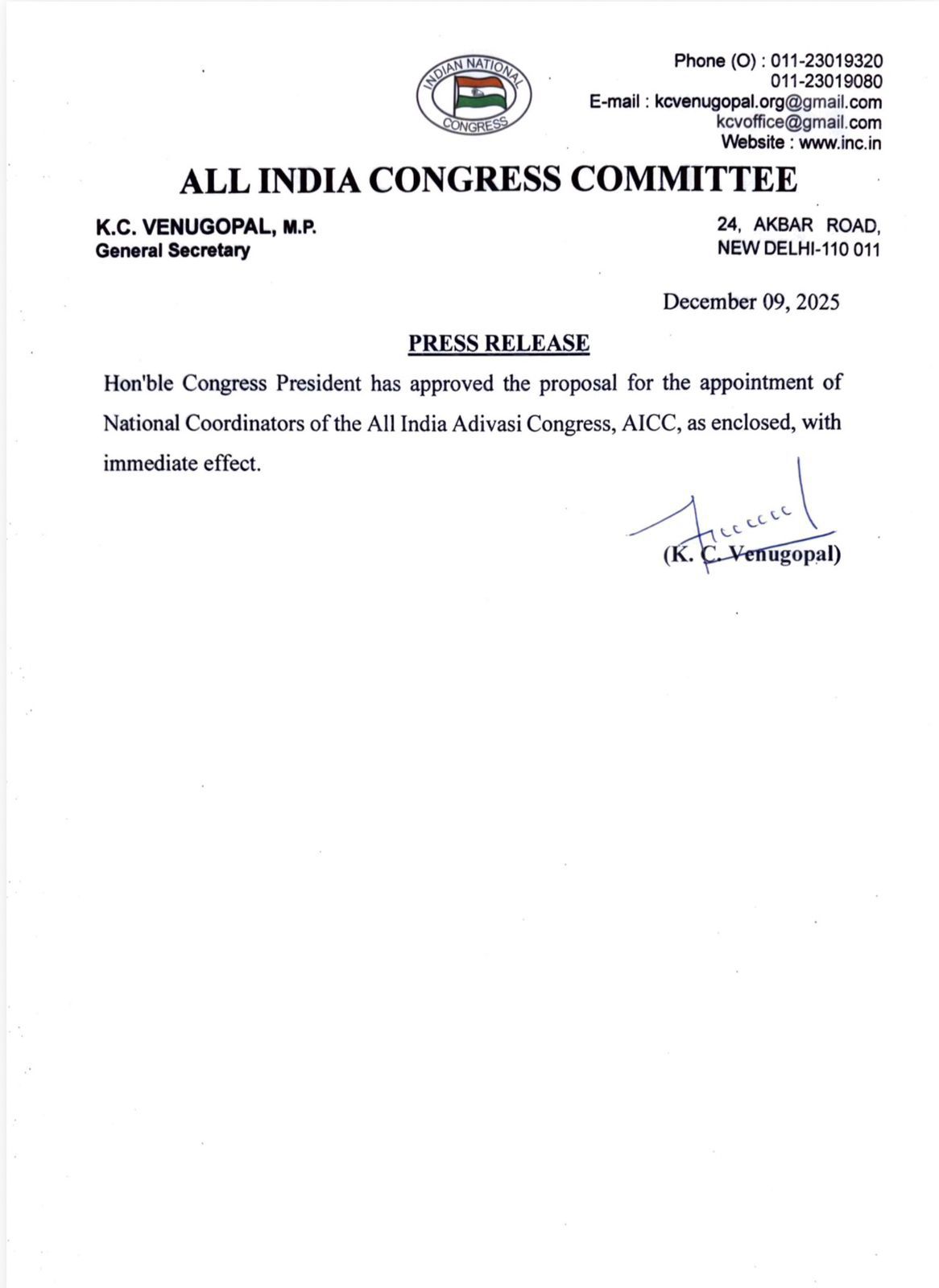 INDIAN NATIONAL CONGRESS

Phone (O) : 011-23019320
011-23019080
E-mail : kcvenugopal.org@gmail.com
kcvoffice@gmail.com
Website : www.inc.in

ALL INDIA CONGRESS COMMITTEE

K.C. VENUGOPAL, M.P.
General Secretary

24, AKBAR ROAD,
NEW DELHI-110 011

December 09, 2025

PRESS RELEASE

Hon'ble Congress President has approved the proposal for the appointment of National Coordinators of the All India Adivasi Congress, AICC, as enclosed, with immediate effect.

(K. C. Venugopal)